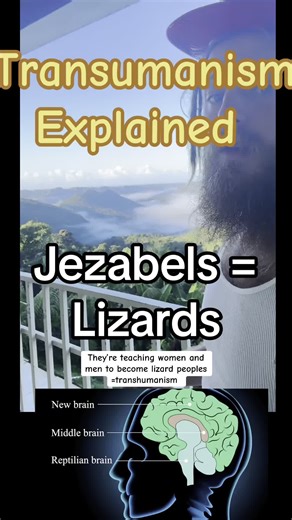 Transumanism Explained

Jezabels = Lizards

They're teaching women and men to become lizard peoples =transhumanism

New brain

Middle brain

Reptilian brain